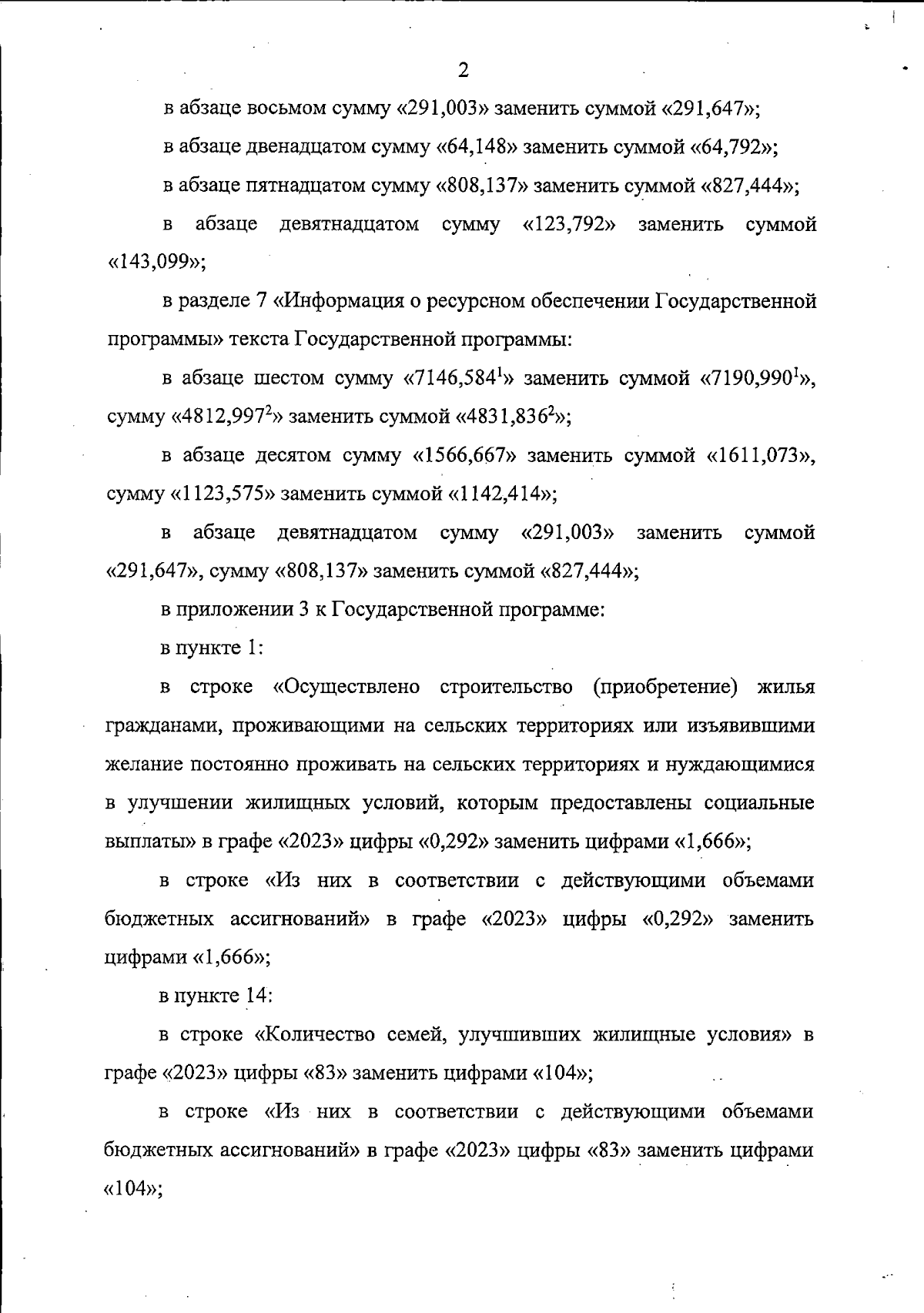 2

в абзаце восьмом сумму «291,003» заменить суммой «291,647»;

в абзаце двенадцатом сумму «64,148» заменить суммой «64,792»;

в абзаце пятнадцатом сумму «808,137» заменить суммой «827,444»;

в абзаце девятнадцатом сумму «123,792» заменить суммой «143,099»;

в разделе 7 «Информация о ресурсном обеспечении Государственной программы» текста Государственной программы:

в абзаце шестом сумму «7146,584$^1$» заменить суммой «7190,990$^1$», сумму «4812,997$^2$» заменить суммой «4831,836$^2$»;

в абзаце десятом сумму «1566,667» заменить суммой «1611,073», сумму «1123,575» заменить суммой «1142,414»;

в абзаце девятнадцатом сумму «291,003» заменить суммой «291,647», сумму «808,137» заменить суммой «827,444»;

в приложении 3 к Государственной программе:

в пункте 1:

в строке «Осуществлено строительство (приобретение) жилья гражданами, проживающими на сельских территориях или изъявившими желание постоянно проживать на сельских территориях и нуждающимися в улучшении жилищных условий, которым предоставлены социальные выплаты» в графе «2023» цифры «0,292» заменить цифрами «1,666»;

в строке «Из них в соответствии с действующими объемами бюджетных ассигнований» в графе «2023» цифры «0,292» заменить цифрами «1,666»;

в пункте 14:

в строке «Количество семей, улучшивших жилищные условия» в графе «2023» цифры «83» заменить цифрами «104»;

в строке «Из них в соответствии с действующими объемами бюджетных ассигнований» в графе «2023» цифры «83» заменить цифрами «104»;